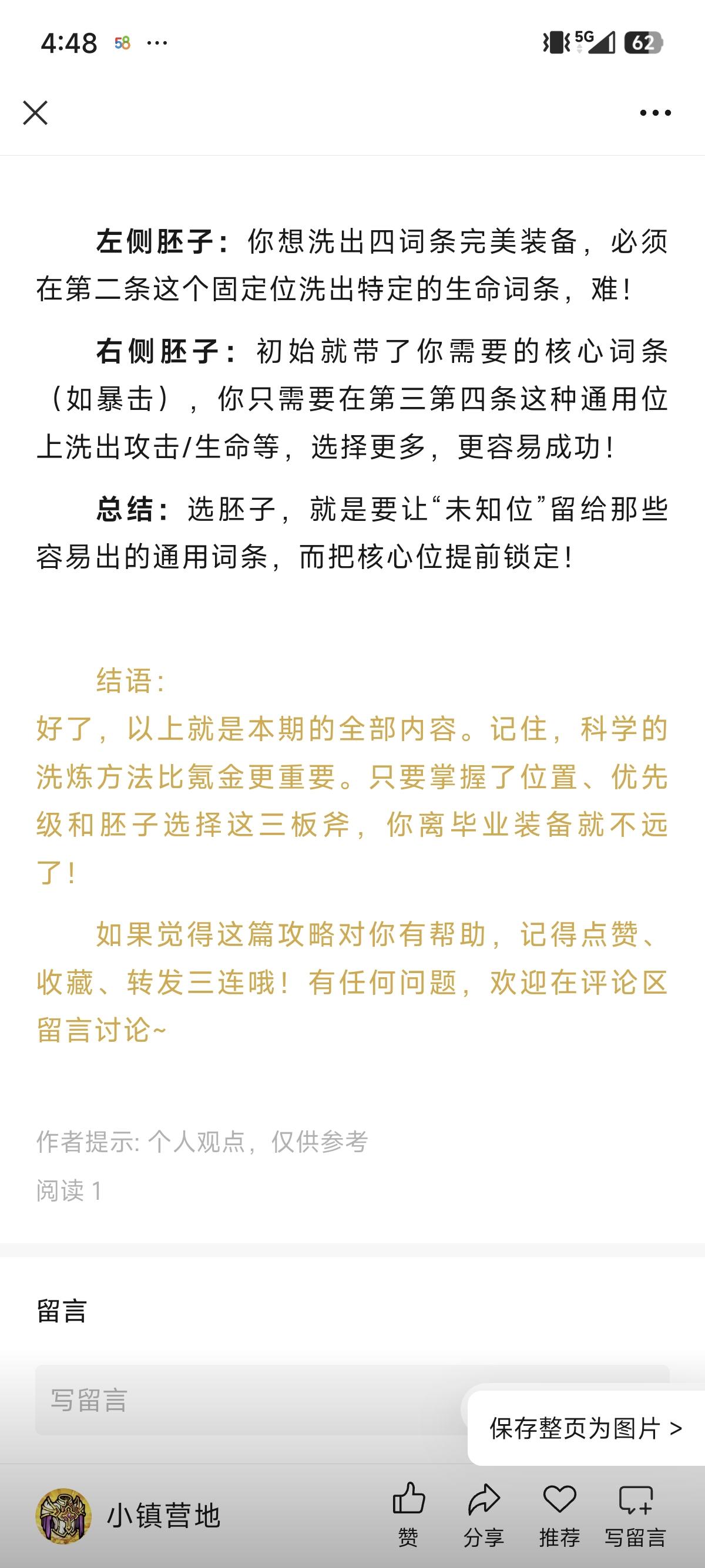 4:48 58 ···

5G 62

左侧胚子：你想洗出四词条完美装备，必须在第二条这个固定位洗出特定的生命词条，难！

右侧胚子：初始就带了你需要的核心词条（如暴击），你只需要在第三第四条这种通用位上洗出攻击/生命等，选择更多，更容易成功！

总结：选胚子，就是要让“未知位”留给那些容易出的通用词条，而把核心位提前锁定！

结语：
好了，以上就是本期的全部内容。记住，科学的洗炼方法比氪金更重要。只要掌握了位置、优先级和胚子选择这三板斧，你离毕业装备就不远了！

如果觉得这篇攻略对你有帮助，记得点赞、收藏、转发三连哦！有任何问题，欢迎在评论区留言讨论~

作者提示: 个人观点，仅供参考

阅读 1

留言

写留言

保存整页为图片 >

小镇营地

赞 分享 推荐 写留言